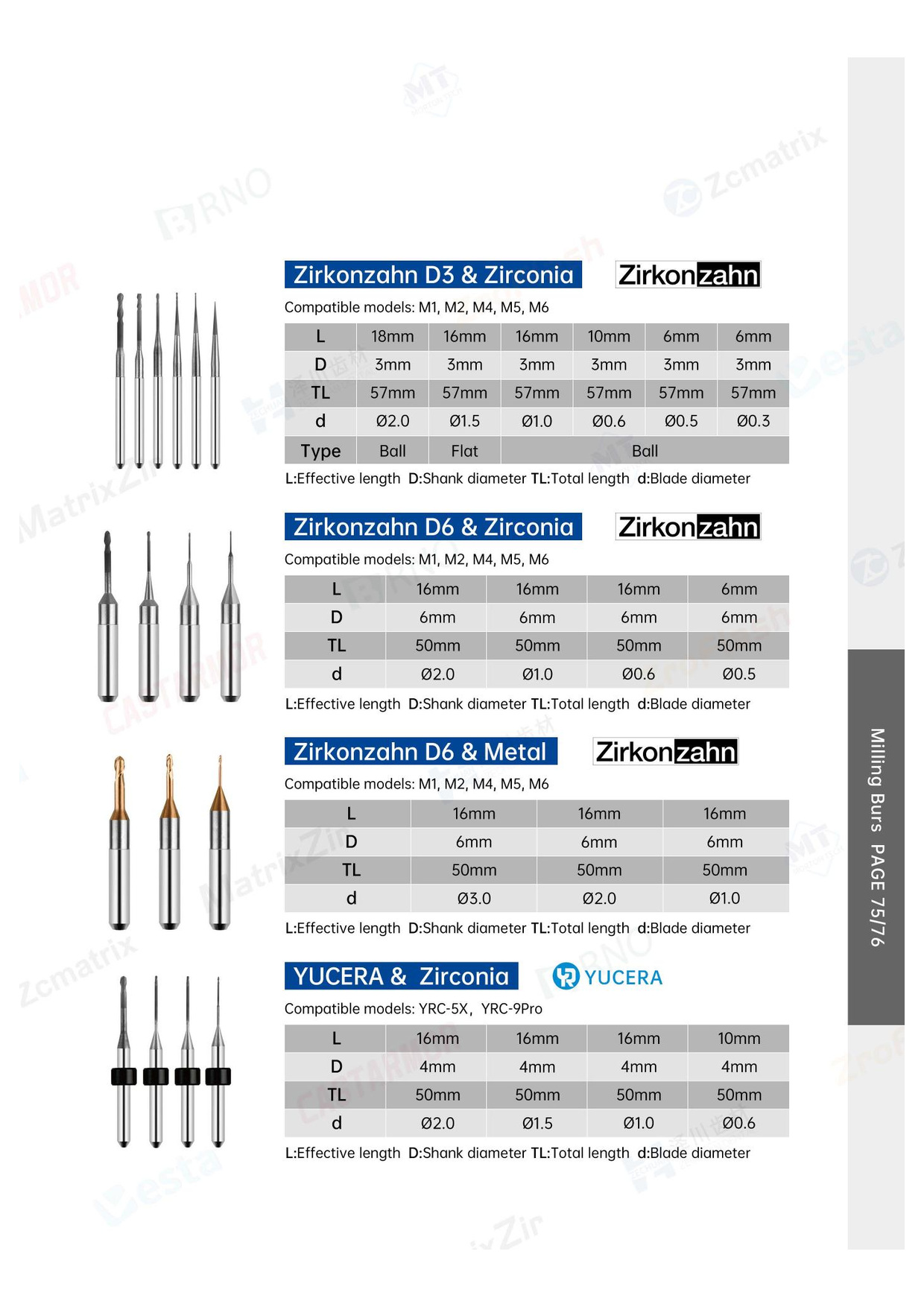 Zirkonzahn D3 & Zirconia

Zirkonzahn

Compatible models: M1, M2, M4, M5, M6

| L | 18mm | 16mm | 16mm | 10mm | 6mm | 6mm |
|---|---|---|---|---|---|---|
| D | 3mm | 3mm | 3mm | 3mm | 3mm | 3mm |
| TL | 57mm | 57mm | 57mm | 57mm | 57mm | 57mm |
| d | Ø2.0 | Ø1.5 | Ø1.0 | Ø0.6 | Ø0.5 | Ø0.3 |
| Type | Ball | Flat | Ball | | | |

L:Effective length D:Shank diameter TL:Total length d:Blade diameter

Zirkonzahn D6 & Zirconia

Zirkonzahn

Compatible models: M1, M2, M4, M5, M6

| L | 16mm | 16mm | 16mm | 6mm |
|---|---|---|---|---|
| D | 6mm | 6mm | 6mm | 6mm |
| TL | 50mm | 50mm | 50mm | 50mm |
| d | Ø2.0 | Ø1.0 | Ø0.6 | Ø0.5 |

L:Effective length D:Shank diameter TL:Total length d:Blade diameter

Zirkonzahn D6 & Metal

Zirkonzahn

Compatible models: M1, M2, M4, M5, M6

| L | 16mm | 16mm | 16mm |
|---|---|---|---|
| D | 6mm | 6mm | 6mm |
| TL | 50mm | 50mm | 50mm |
| d | Ø3.0 | Ø2.0 | Ø1.0 |

L:Effective length D:Shank diameter TL:Total length d:Blade diameter

YUCERA & Zirconia

YUCERA

Compatible models: YRC-5X, YRC-9Pro

| L | 16mm | 16mm | 16mm | 10mm |
|---|---|---|---|---|
| D | 4mm | 4mm | 4mm | 4mm |
| TL | 50mm | 50mm | 50mm | 50mm |
| d | Ø2.0 | Ø1.5 | Ø1.0 | Ø0.6 |

L:Effective length D:Shank diameter TL:Total length d:Blade diameter

Milling Burs PAGE 75/76